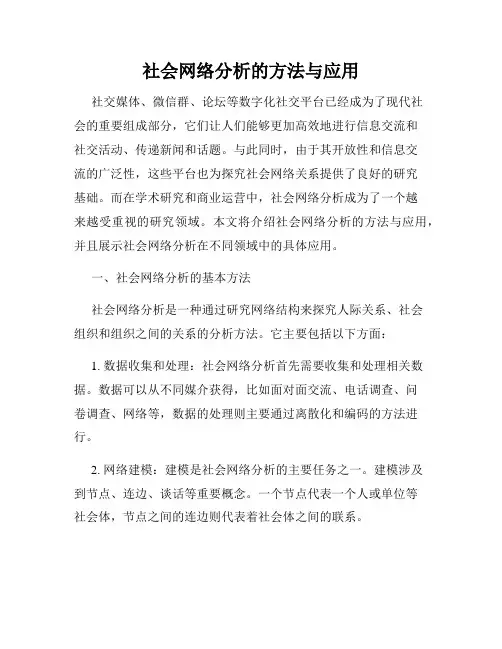 社会网络分析的方法与应用

社交媒体、微信群、论坛等数字化社交平台已经成为了现代社会的重要组成部分，它们让人们能够更加高效地进行信息交流和社交活动、传递新闻和话题。与此同时，由于其开放性和信息交流的广泛性，这些平台也为探究社会网络关系提供了良好的研究基础。而在学术研究和商业运营中，社会网络分析成为了一个越来越受重视的研究领域。本文将介绍社会网络分析的方法与应用，并且展示社会网络分析在不同领域中的具体应用。

一、社会网络分析的基本方法

社会网络分析是一种通过研究网络结构来探究人际关系、社会组织和组织之间的关系的分析方法。它主要包括以下方面：

1. 数据收集和处理：社会网络分析首先需要收集和处理相关数据。数据可以从不同媒介获得，比如面对面交流、电话调查、问卷调查、网络等，数据的处理则主要通过离散化和编码的方法进行。

2. 网络建模：建模是社会网络分析的主要任务之一。建模涉及到节点、连边、谈话等重要概念。一个节点代表一个人或单位等社会体，节点之间的连边则代表着社会体之间的联系。